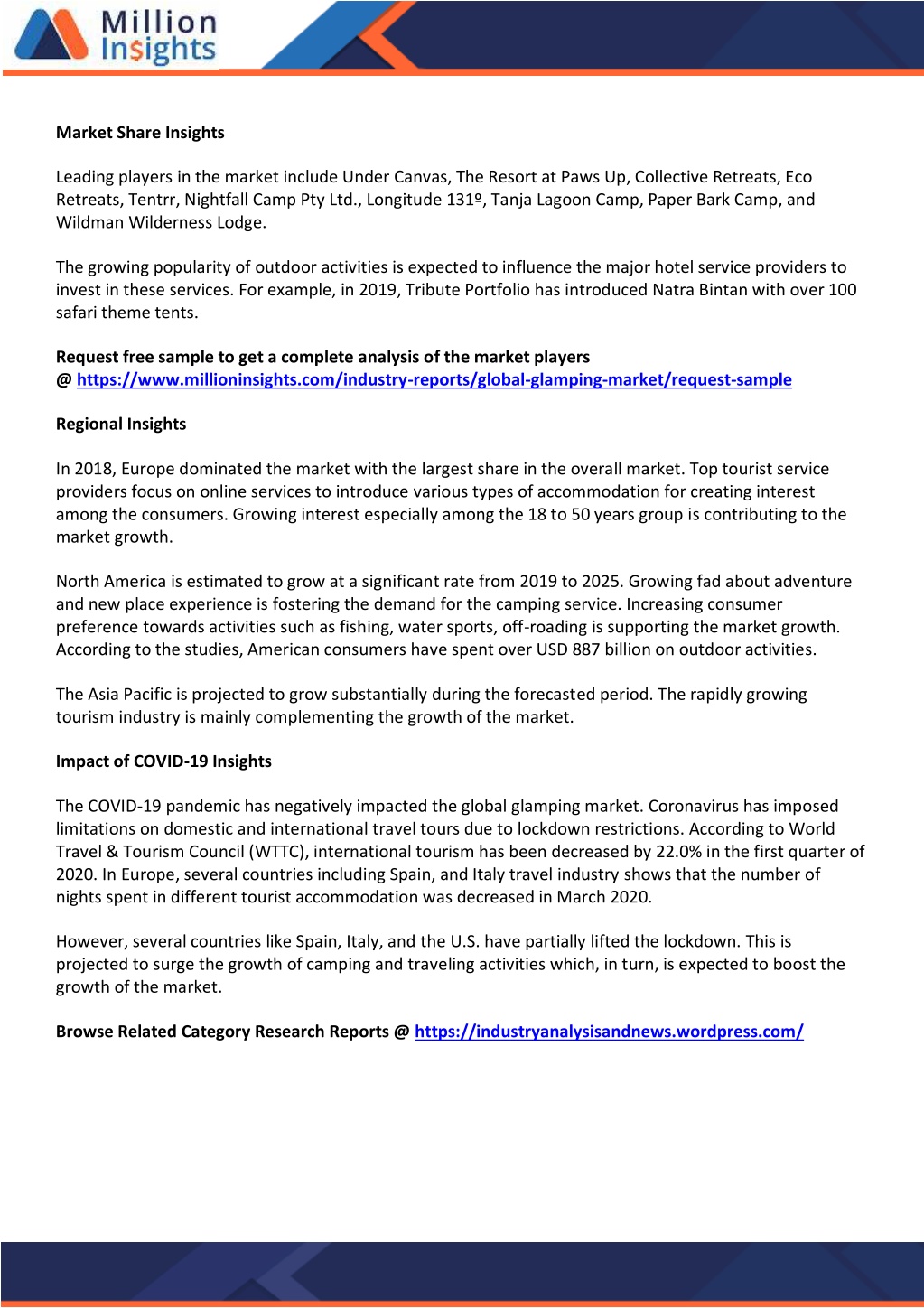 Million Insights

Market Share Insights

Leading players in the market include Under Canvas, The Resort at Paws Up, Collective Retreats, Eco Retreats, Tentrr, Nightfall Camp Pty Ltd., Longitude 131º, Tanja Lagoon Camp, Paper Bark Camp, and Wildman Wilderness Lodge.

The growing popularity of outdoor activities is expected to influence the major hotel service providers to invest in these services. For example, in 2019, Tribute Portfolio has introduced Natra Bintan with over 100 safari theme tents.

Request free sample to get a complete analysis of the market players @ https://www.millioninsights.com/industry-reports/global-glamping-market/request-sample

Regional Insights

In 2018, Europe dominated the market with the largest share in the overall market. Top tourist service providers focus on online services to introduce various types of accommodation for creating interest among the consumers. Growing interest especially among the 18 to 50 years group is contributing to the market growth.

North America is estimated to grow at a significant rate from 2019 to 2025. Growing fad about adventure and new place experience is fostering the demand for the camping service. Increasing consumer preference towards activities such as fishing, water sports, off-roading is supporting the market growth. According to the studies, American consumers have spent over USD 887 billion on outdoor activities.

The Asia Pacific is projected to grow substantially during the forecasted period. The rapidly growing tourism industry is mainly complementing the growth of the market.

Impact of COVID-19 Insights

The COVID-19 pandemic has negatively impacted the global glamping market. Coronavirus has imposed limitations on domestic and international travel tours due to lockdown restrictions. According to World Travel & Tourism Council (WTTC), international tourism has been decreased by 22.0% in the first quarter of 2020. In Europe, several countries including Spain, and Italy travel industry shows that the number of nights spent in different tourist accommodation was decreased in March 2020.

However, several countries like Spain, Italy, and the U.S. have partially lifted the lockdown. This is projected to surge the growth of camping and traveling activities which, in turn, is expected to boost the growth of the market.

Browse Related Category Research Reports @ https://industryanalysisandnews.wordpress.com/